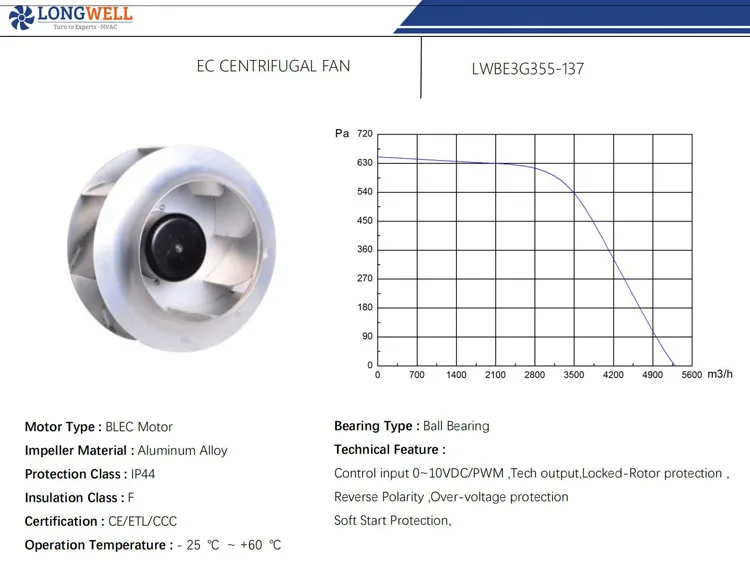 LONGWELL
Turn to Experts - HVAC

EC CENTRIFUGAL FAN

LWBE3G355-137

Pa 720
630
540
450
360
270
180
90
0
0 700 1400 2100 2800 3500 4200 4900 5600 m3/h

Motor Type : BLEC Motor
Impeller Material : Aluminum Alloy
Protection Class : IP44
Insulation Class : F
Certification : CE/ETL/CCC
Operation Temperature : - 25 ℃ ~ +60 ℃

Bearing Type : Ball Bearing
Technical Feature :
Control input 0~10VDC/PWM ,Tech output,Locked-Rotor protection , Reverse Polarity ,Over-voltage protection
Soft Start Protection,